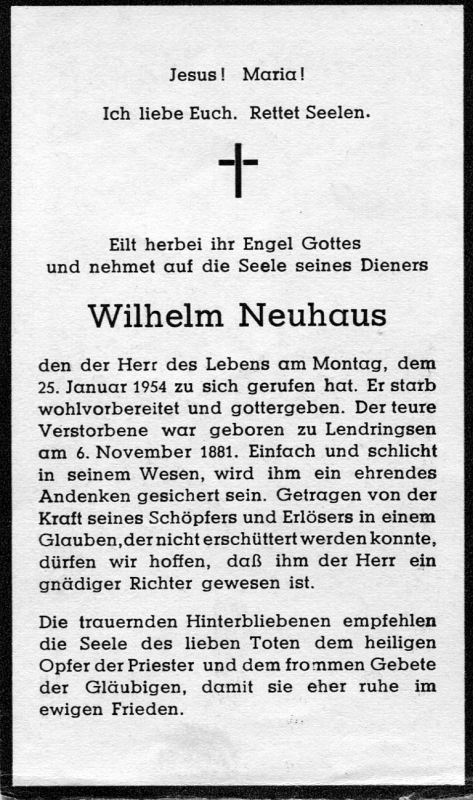 Jesus! Maria!

Ich liebe Euch. Rettet Seelen.

Eilt herbei ihr Engel Gottes und nehmet auf die Seele seines Dieners

Wilhelm Neuhaus

den der Herr des Lebens am Montag, dem 25. Januar 1954 zu sich gerufen hat. Er starb wohlvorbereitet und gottergeben. Der teure Verstorbene war geboren zu Lendringsen am 6. November 1881. Einfach und schlicht in seinem Wesen, wird ihm ein ehrendes Andenken gesichert sein. Getragen von der Kraft seines Schöpfers und Erlösers in einem Glauben, der nicht erschüttert werden konnte, dürfen wir hoffen, daß ihm der Herr ein gnädiger Richter gewesen ist.

Die trauernden Hinterbliebenen empfehlen die Seele des lieben Toten dem heiligen Opfer der Priester und dem frommen Gebete der Gläubigen, damit sie eher ruhe im ewigen Frieden.